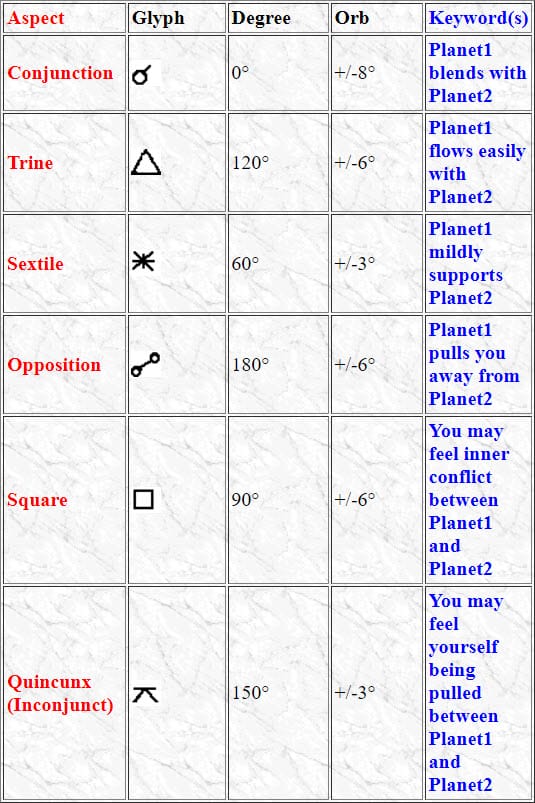 | Aspect | Glyph | Degree | Orb | Keyword(s) |
|---|---|---|---|---|
| Conjunction | ☌ | 0° | +/-8° | Planet1 blends with Planet2 |
| Trine | △ | 120° | +/-6° | Planet1 flows easily with Planet2 |
| Sextile | ⚹ | 60° | +/-3° | Planet1 mildly supports Planet2 |
| Opposition | ☍ | 180° | +/-6° | Planet1 pulls you away from Planet2 |
| Square | □ | 90° | +/-6° | You may feel inner conflict between Planet1 and Planet2 |
| Quincunx (Inconjunct) | ⚻ | 150° | +/-3° | You may feel yourself being pulled between Planet1 and Planet2 |